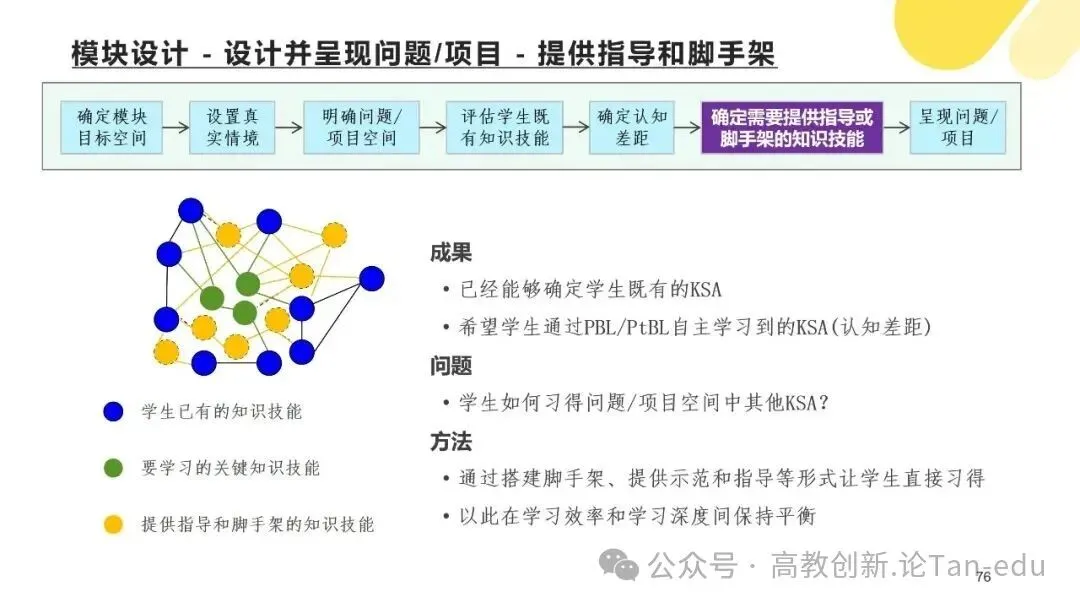 模块设计 - 设计并呈现问题/项目 - 提供指导和脚手架

确定模块目标空间

设置真实情境

明确问题/项目空间

评估学生既有知识技能

确定认知差距

确定需要提供指导或脚手架的知识技能

呈现问题/项目

学生已有的知识技能

要学习的关键知识技能

提供指导和脚手架的知识技能

成果

• 已经能够确定学生既有的KSA

• 希望学生通过PBL/PtBL自主学习到的KSA(认知差距)

问题

• 学生如何习得问题/项目空间中其他KSA?

方法

• 通过搭建脚手架、提供示范和指导等形式让学生直接习得

• 以此在学习效率和学习深度间保持平衡

76

公众号 · 高教创新.论Tan-edu